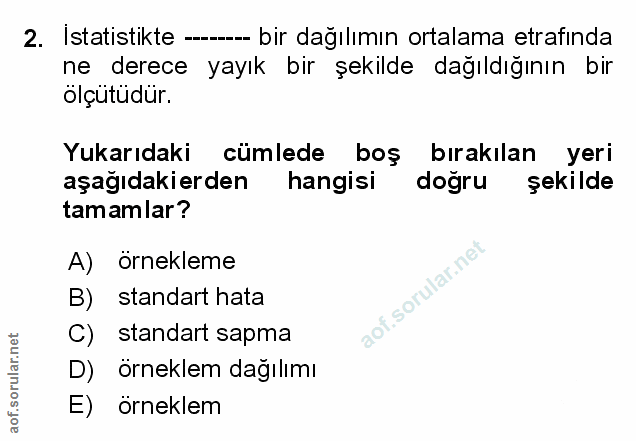 2. İstatistikte -------- bir dağılımın ortalama etrafında ne derece yayık bir şekilde dağıldığının bir ölçütüdür.

Yukarıdaki cümlede boş bırakılan yeri aşağıdakierden hangisi doğru şekilde tamamlar?

A) örnekleme
B) standart hata
C) standart sapma
D) örneklem dağılımı
E) örneklem

aof.sorular.net